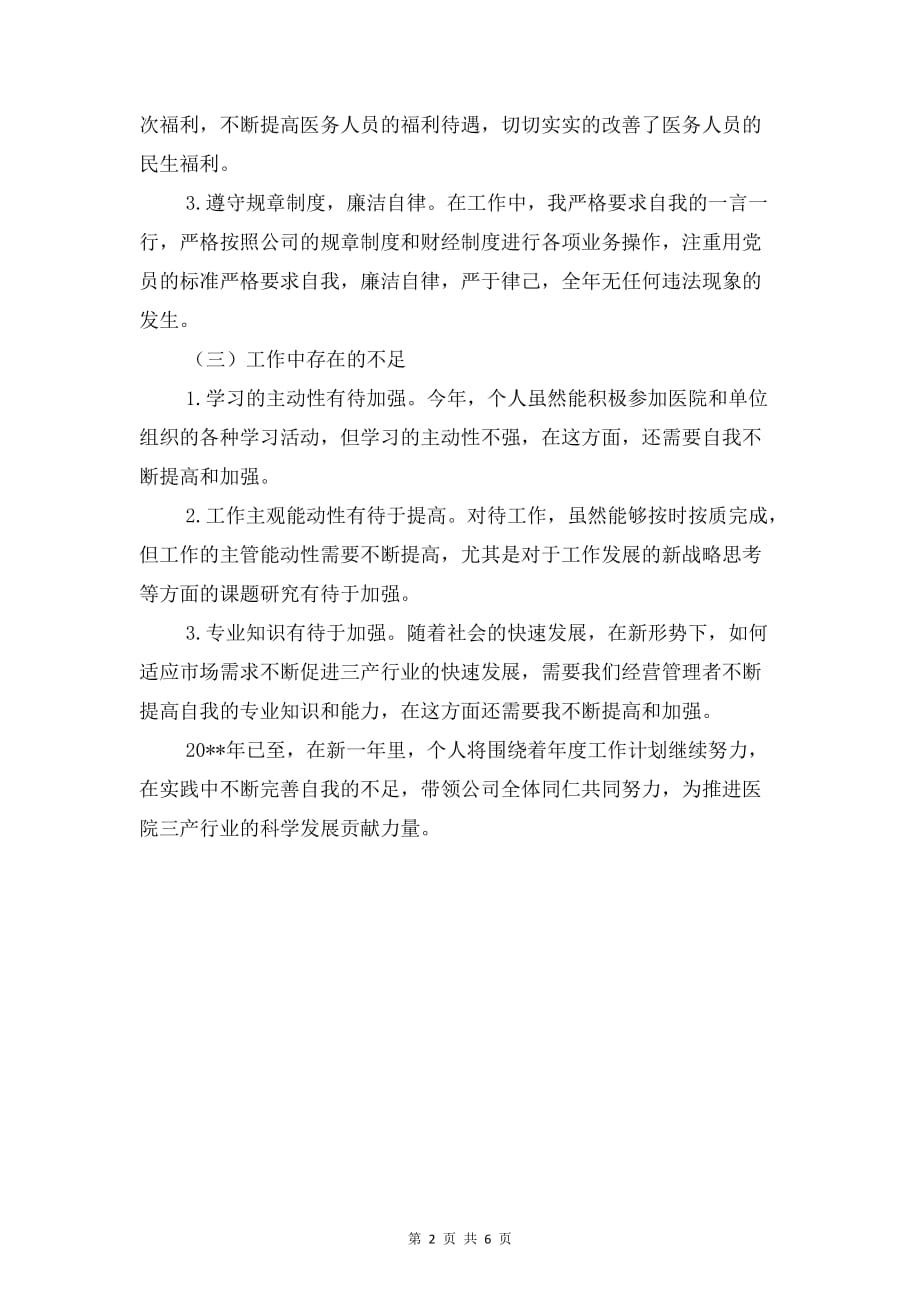 次福利，不断提高医务人员的福利待遇，切切实实的改善了医务人员的民生福利。

3.遵守规章制度，廉洁自律。在工作中，我严格要求自我的一言一行，严格按照公司的规章制度和财经制度进行各项业务操作，注重用党员的标准严格要求自我，廉洁自律，严于律己，全年无任何违法现象的发生。

（三）工作中存在的不足

1.学习的主动性有待加强。今年，个人虽然能积极参加医院和单位组织的各种学习活动，但学习的主动性不强，在这方面，还需要自我不断提高和加强。

2.工作主观能动性有待于提高。对待工作，虽然能够按时按质完成，但工作的主管能动性需要不断提高，尤其是对于工作发展的新战略思考等方面的课题研究有待于加强。

3.专业知识有待于加强。随着社会的快速发展，在新形势下，如何适应市场需求不断促进三产行业的快速发展，需要我们经营管理者不断提高自我的专业知识和能力，在这方面还需要我不断提高和加强。

20**年已至，在新一年里，个人将围绕着年度工作计划继续努力，在实践中不断完善自我的不足，带领公司全体同仁共同努力，为推进医院三产行业的科学发展贡献力量。

第 2 页 共 6 页